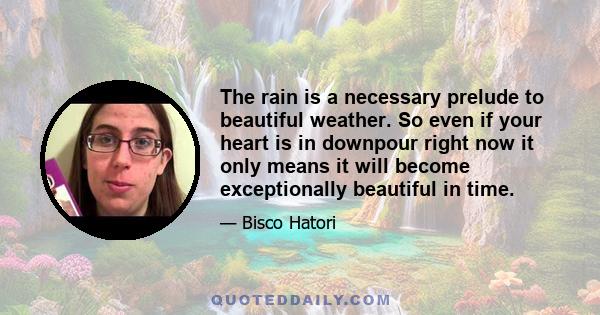 The rain is a necessary prelude to beautiful weather. So even if your heart is in downpour right now it only means it will become exceptionally beautiful in time.

— Bisco Hatori

QUOTEDDAILY.COM